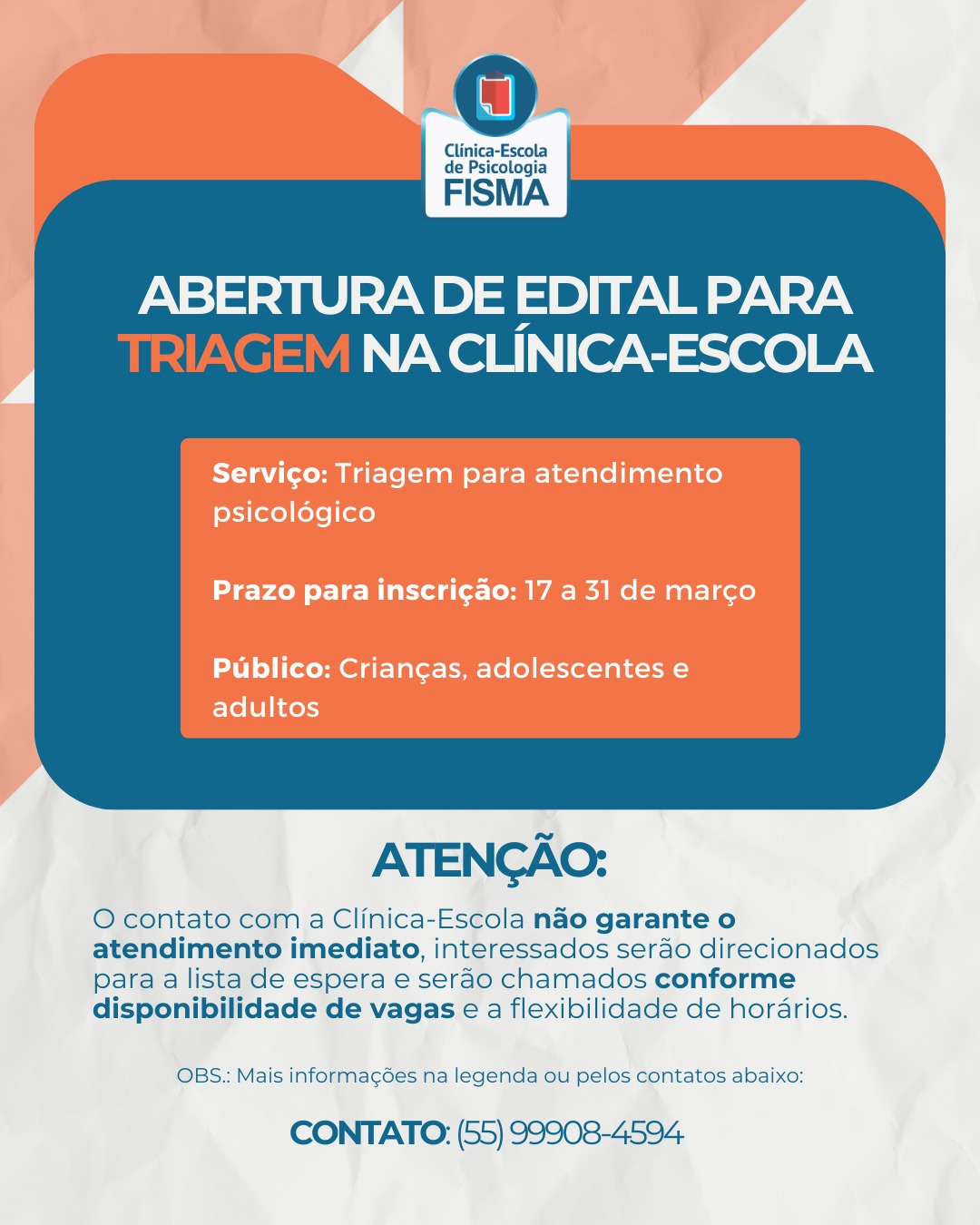 Clínica-Escola de Psicologia FISMA

ABERTURA DE EDITAL PARA TRIAGEM NA CLÍNICA-ESCOLA

Serviço: Triagem para atendimento psicológico

Prazo para inscrição: 17 a 31 de março

Público: Crianças, adolescentes e adultos

ATENÇÃO:

O contato com a Clínica-Escola não garante o atendimento imediato, interessados serão direcionados para a lista de espera e serão chamados conforme disponibilidade de vagas e a flexibilidade de horários.

OBS.: Mais informações na legenda ou pelos contatos abaixo:

CONTATO: (55) 99908-4594